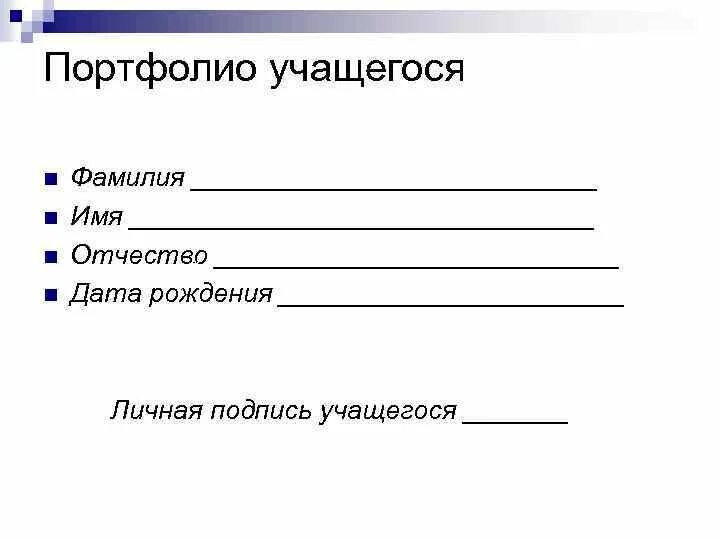 Портфолио учащегося

• Фамилия ____
• Имя ____
• Отчество ____
• Дата рождения ____

Личная подпись учащегося ____